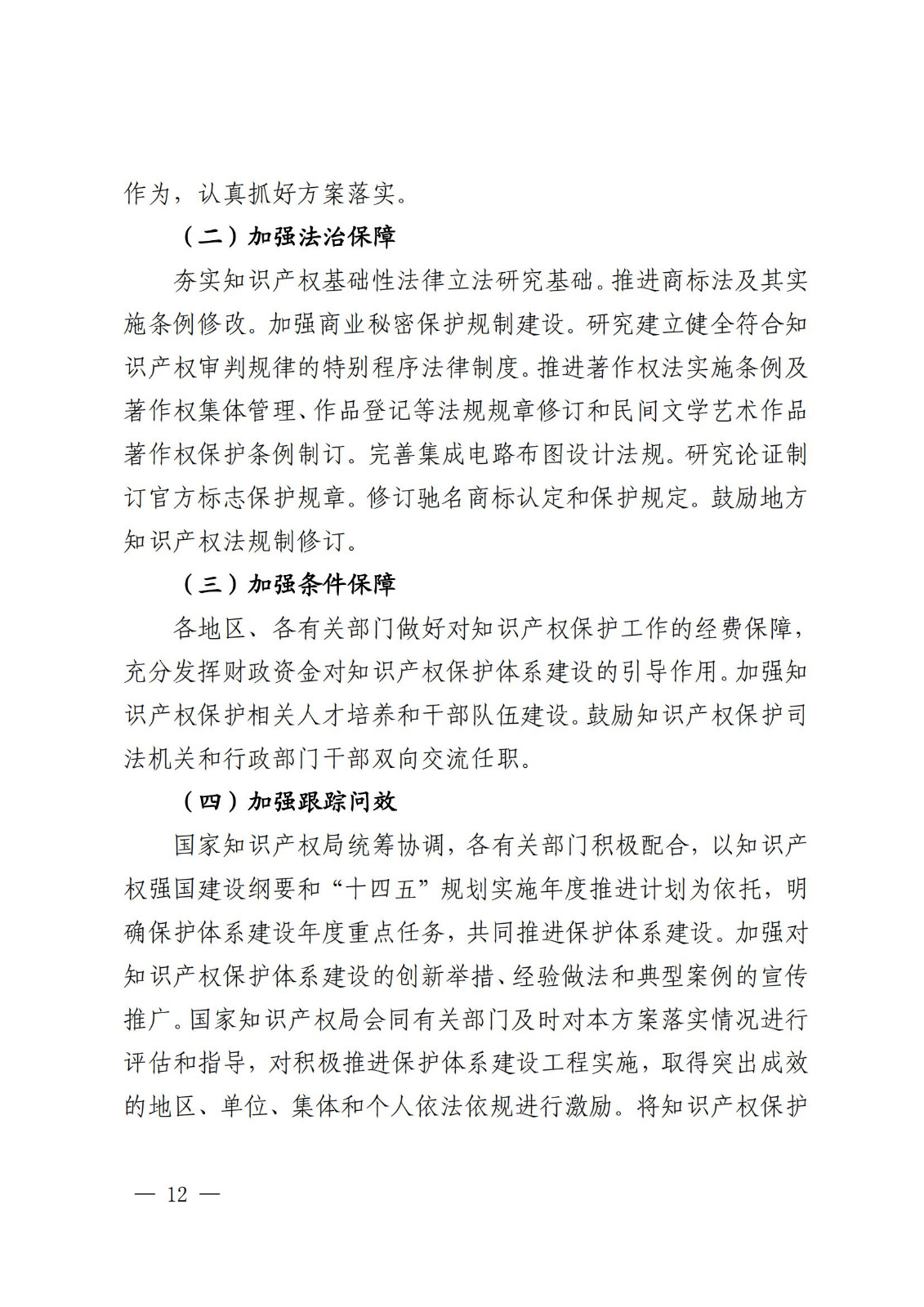 作为，认真抓好方案落实。

（二）加强法治保障

夯实知识产权基础性法律立法研究基础。推进商标法及其实施条例修改。加强商业秘密保护规制建设。研究建立健全符合知识产权审判规律的特别程序法律制度。推进著作权法实施条例及著作权集体管理、作品登记等法规规章修订和民间文学艺术作品著作权保护条例制订。完善集成电路布图设计法规。研究论证制订官方标志保护规章。修订驰名商标认定和保护规定。鼓励地方知识产权法规制修订。

（三）加强条件保障

各地区、各有关部门做好对知识产权保护工作的经费保障，充分发挥财政资金对知识产权保护体系建设的引导作用。加强知识产权保护相关人才培养和干部队伍建设。鼓励知识产权保护司法机关和行政部门干部双向交流任职。

（四）加强跟踪问效

国家知识产权局统筹协调，各有关部门积极配合，以知识产权强国建设纲要和“十四五”规划实施年度推进计划为依托，明确保护体系建设年度重点任务，共同推进保护体系建设。加强对知识产权保护体系建设的创新举措、经验做法和典型案例的宣传推广。国家知识产权局会同有关部门及时对本方案落实情况进行评估和指导，对积极推进保护体系建设工程实施，取得突出成效的地区、单位、集体和个人依法依规进行激励。将知识产权保护

— 12 —